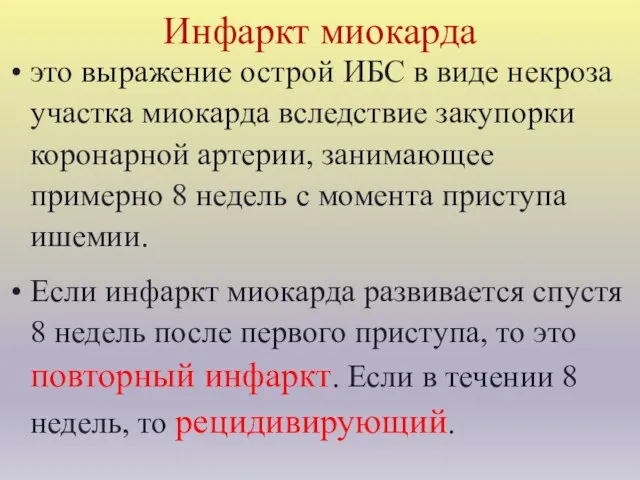 Инфаркт миокарда

• это выражение острой ИБС в виде некроза участка миокарда вследствие закупорки коронарной артерии, занимающее примерно 8 недель с момента приступа ишемии.

• Если инфаркт миокарда развивается спустя 8 недель после первого приступа, то это повторный инфаркт. Если в течении 8 недель, то рецидивирующий.